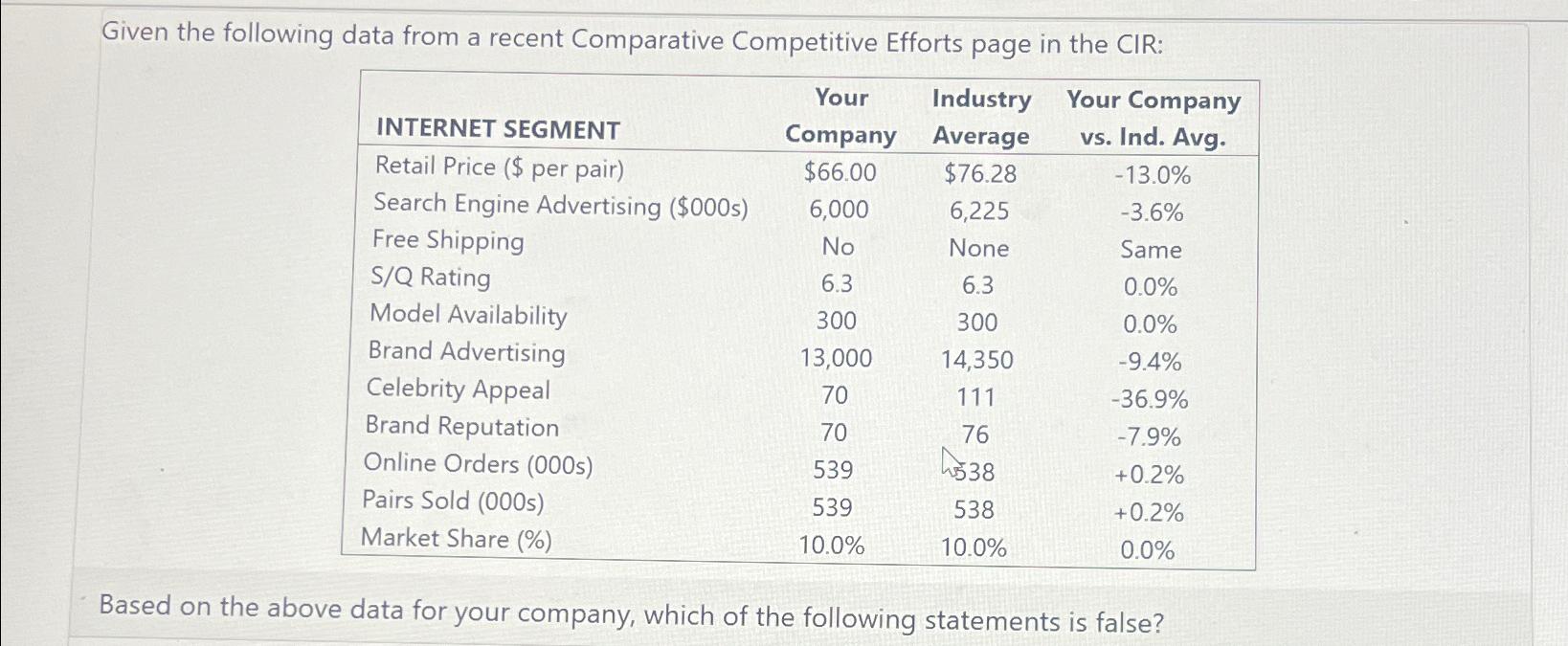 Given the following data from a recent Comparative Competitive Efforts page in the CIR:

| INTERNET SEGMENT | Your Company | Industry Average | Your Company vs. Ind. Avg. |
|---|---|---|---|
| Retail Price ($ per pair) | $66.00 | $76.28 | -13.0% |
| Search Engine Advertising ($000s) | 6,000 | 6,225 | -3.6% |
| Free Shipping | No | None | Same |
| S/Q Rating | 6.3 | 6.3 | 0.0% |
| Model Availability | 300 | 300 | 0.0% |
| Brand Advertising | 13,000 | 14,350 | -9.4% |
| Celebrity Appeal | 70 | 111 | -36.9% |
| Brand Reputation | 70 | 76 | -7.9% |
| Online Orders (000s) | 539 | 538 | +0.2% |
| Pairs Sold (000s) | 539 | 538 | +0.2% |
| Market Share (%) | 10.0% | 10.0% | 0.0% |

Based on the above data for your company, which of the following statements is false?